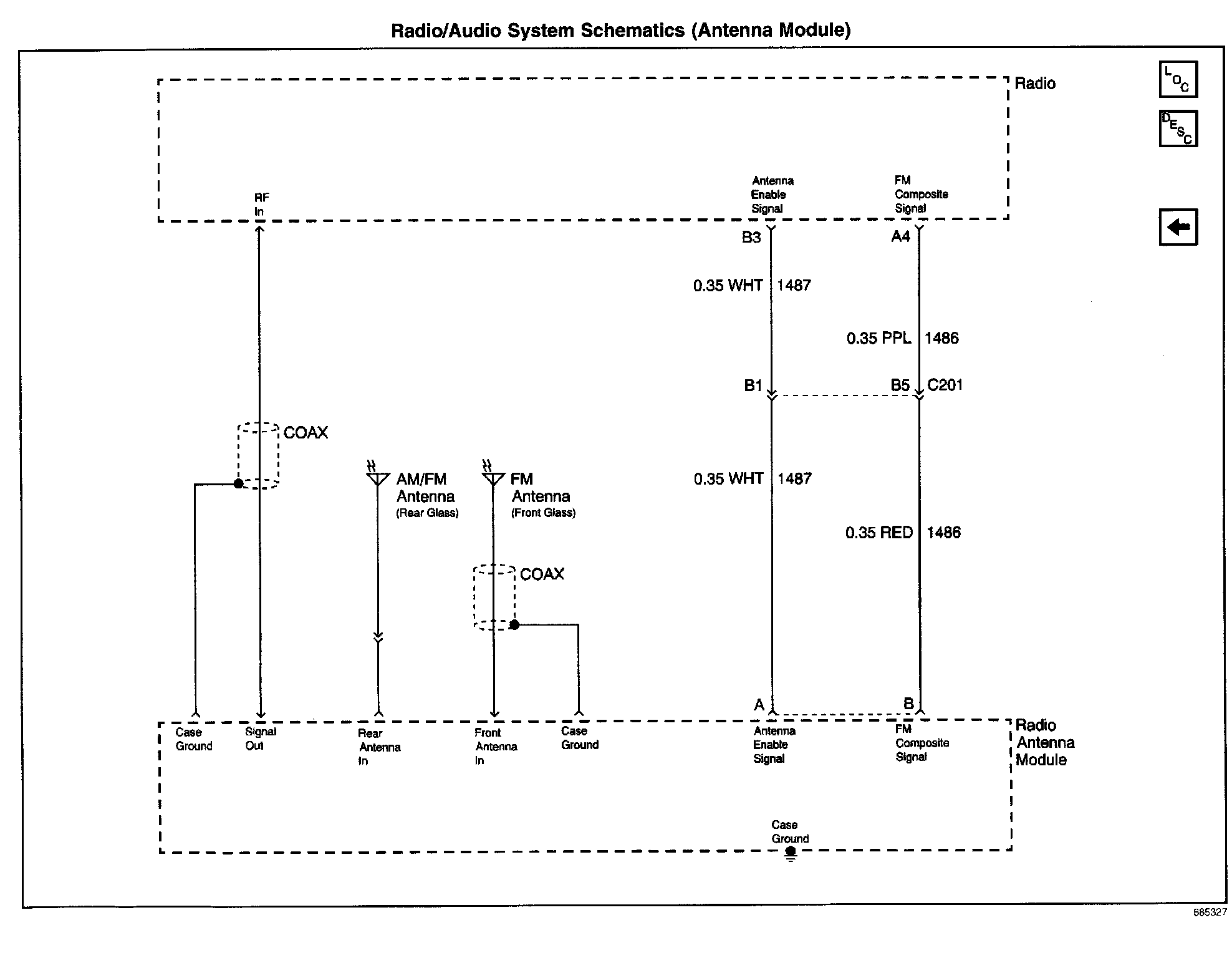 Radio/Audio System Schematics (Antenna Module)

Radio

LOC

DESC

RF In

Antenna Enable Signal

FM Composite Signal

B3

A4

0.35 WHT 1487

0.35 PPL 1486

B1

B5 C201

COAX

AM/FM Antenna (Rear Glass)

FM Antenna (Front Glass)

0.35 WHT 1487

0.35 RED 1486

COAX

A

B

Case Ground

Signal Out

Rear Antenna In

Front Antenna In

Case Ground

Antenna Enable Signal

FM Composite Signal

Radio Antenna Module

Case Ground

685327